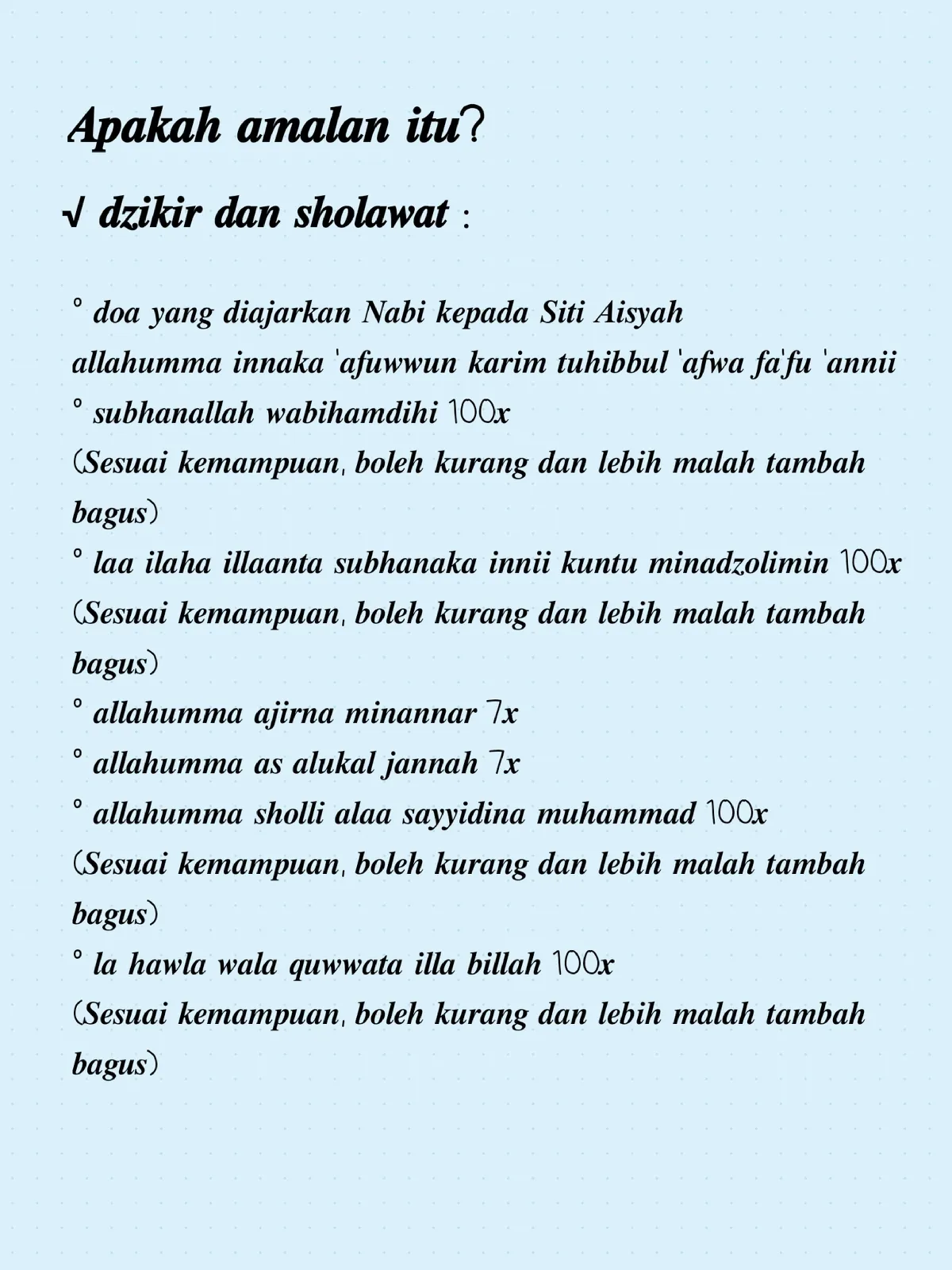 Apakah amalan itu?

√ dzikir dan sholawat :

° doa yang diajarkan Nabi kepada Siti Aisyah
allahumma innaka 'afuwwun karim tuhibbul 'afwa fa'fu 'annii
° subhanallah wabihamdihi 100x
(Sesuai kemampuan, boleh kurang dan lebih malah tambah bagus)
° laa ilaha illaanta subhanaka innii kuntu minadzolimin 100x
(Sesuai kemampuan, boleh kurang dan lebih malah tambah bagus)
° allahumma ajirna minannar 7x
° allahumma as alukal jannah 7x
° allahumma sholli alaa sayyidina muhammad 100x
(Sesuai kemampuan, boleh kurang dan lebih malah tambah bagus)
° la hawla wala quwwata illa billah 100x
(Sesuai kemampuan, boleh kurang dan lebih malah tambah bagus)